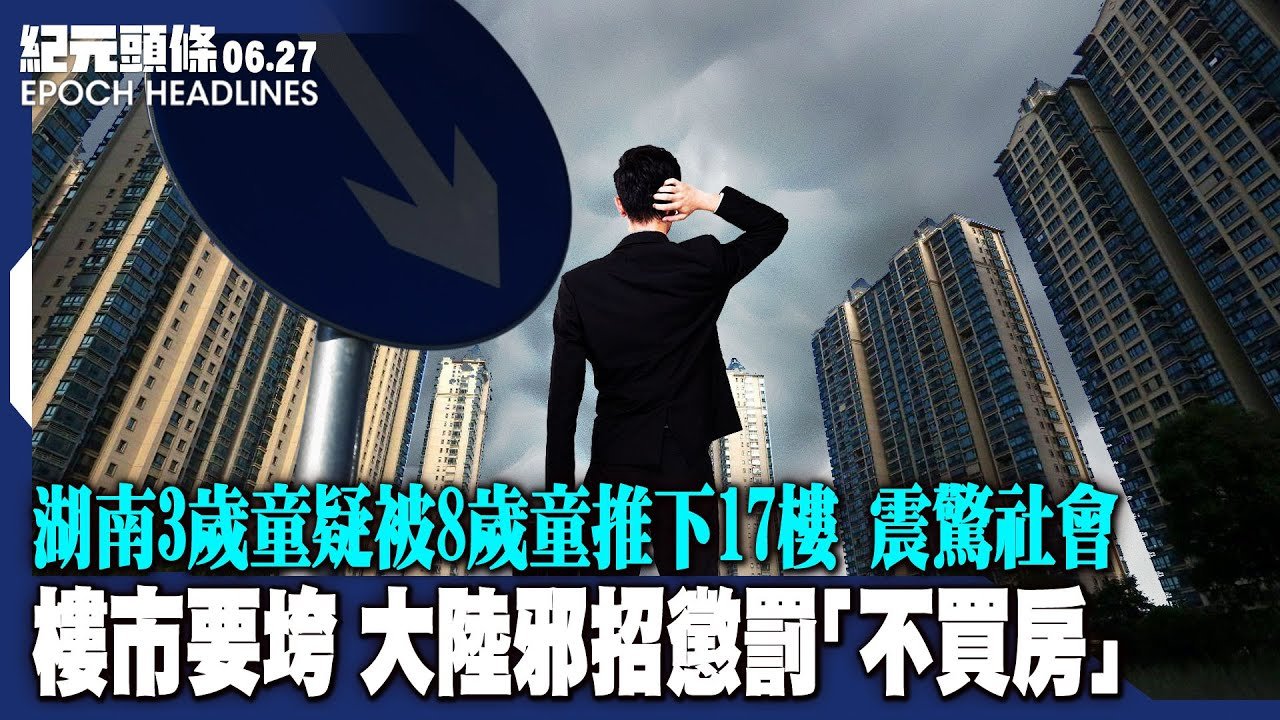 紀元頭條 06.27
EPOCH HEADLINES

湖南3歲童疑被8歲童推下17樓 震驚社會

樓市要垮 大陸邪招懲罰「不買房」